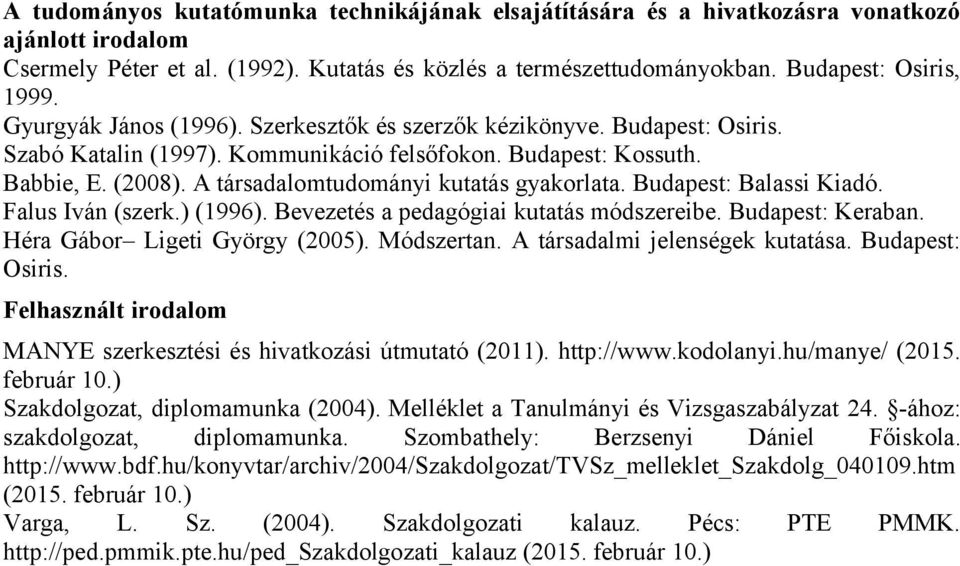 A tudományos kutatómunka technikájának elsajátítására és a hivatkozásra vonatkozó ajánlott irodalom

Csermely Péter et al. (1992). Kutatás és közlés a természettudományokban. Budapest: Osiris, 1999.
Gyurgyák János (1996). Szerkesztők és szerzők kézikönyve. Budapest: Osiris.
Szabó Katalin (1997). Kommunikáció felsőfokon. Budapest: Kossuth.
Babbie, E. (2008). A társadalomtudományi kutatás gyakorlata. Budapest: Balassi Kiadó.
Falus Iván (szerk.) (1996). Bevezetés a pedagógiai kutatás módszereibe. Budapest: Keraban.
Héra Gábor– Ligeti György (2005). Módszertan. A társadalmi jelenségek kutatása. Budapest: Osiris.

Felhasznált irodalom

MANYE szerkesztési és hivatkozási útmutató (2011). http://www.kodolanyi.hu/manye/ (2015. február 10.)
Szakdolgozat, diplomamunka (2004). Melléklet a Tanulmányi és Vizsgaszabályzat 24. §-ához: szakdolgozat, diplomamunka. Szombathely: Berzsenyi Dániel Főiskola. http://www.bdf.hu/konyvtar/archiv/2004/Szakdolgozat/TVSz_melleklet_Szakdolg_040109.htm (2015. február 10.)
Varga, L. Sz. (2004). Szakdolgozati kalauz. Pécs: PTE PMMK. http://ped.pmmik.pte.hu/ped_Szakdolgozati_kalauz (2015. február 10.)